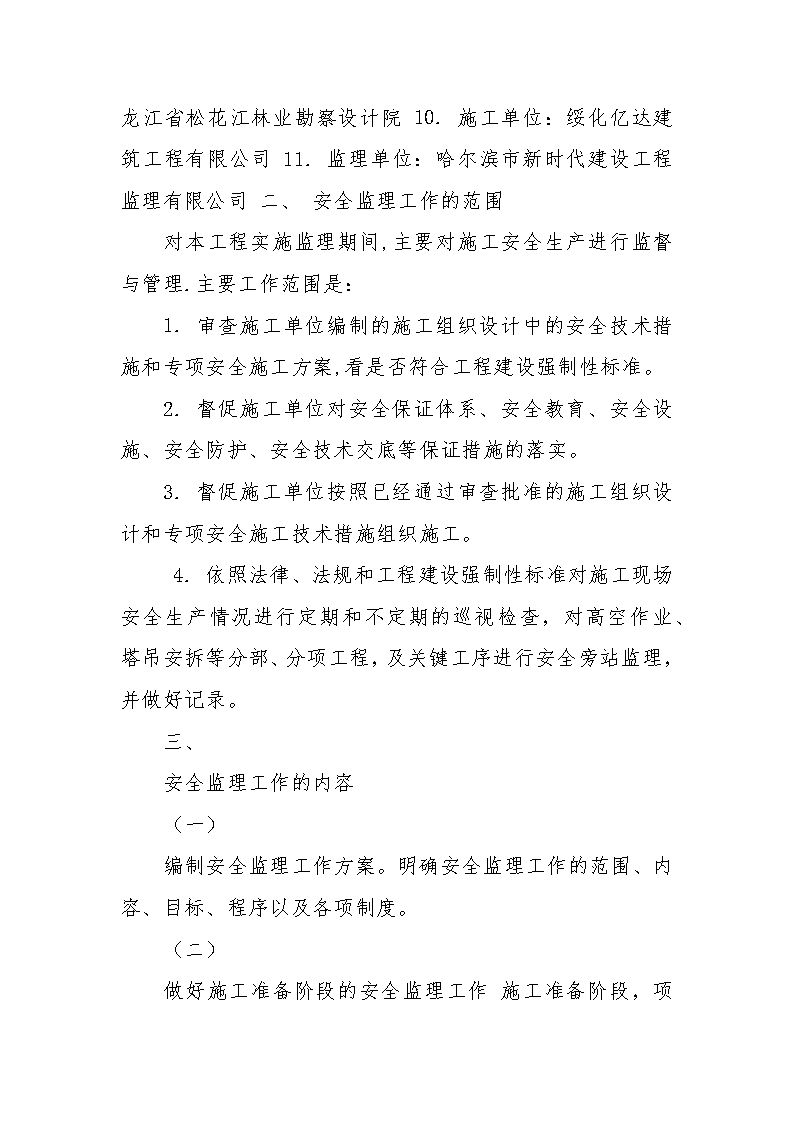 龙江省松花江林业勘察设计院 10. 施工单位：绥化亿达建筑工程有限公司 11. 监理单位：哈尔滨市新时代建设工程监理有限公司 二、 安全监理工作的范围

对本工程实施监理期间，主要对施工安全生产进行监督与管理.主要工作范围是：

1. 审查施工单位编制的施工组织设计中的安全技术措施和专项安全施工方案，看是否符合工程建设强制性标准。

2. 督促施工单位对安全保证体系、安全教育、安全设施、安全防护、安全技术交底等保证措施的落实。

3. 督促施工单位按照已经通过审查批准的施工组织设计和专项安全施工技术措施组织施工。

4. 依照法律、法规和工程建设强制性标准对施工现场安全生产情况进行定期和不定期的巡视检查，对高空作业、塔吊安拆等分部、分项工程，及关键工序进行安全旁站监理，并做好记录。

三、

安全监理工作的内容

（一）

编制安全监理工作方案。明确安全监理工作的范围、内容、目标、程序以及各项制度。

（二）

做好施工准备阶段的安全监理工作 施工准备阶段，项